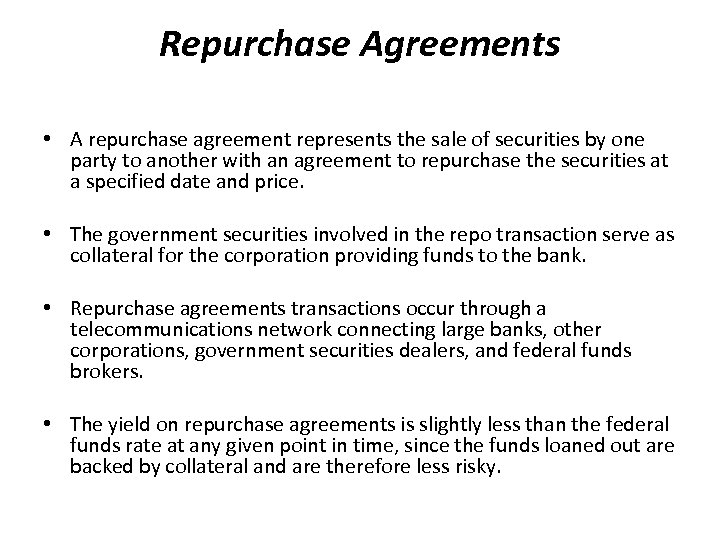 Repurchase Agreements

• A repurchase agreement represents the sale of securities by one party to another with an agreement to repurchase the securities at a specified date and price.

• The government securities involved in the repo transaction serve as collateral for the corporation providing funds to the bank.

• Repurchase agreements transactions occur through a telecommunications network connecting large banks, other corporations, government securities dealers, and federal funds brokers.

• The yield on repurchase agreements is slightly less than the federal funds rate at any given point in time, since the funds loaned out are backed by collateral and are therefore less risky.